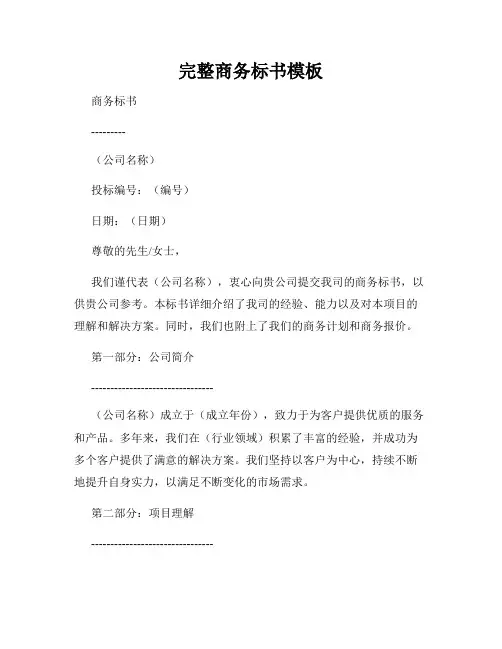 完整商务标书模板

商务标书

---------

（公司名称）

投标编号：（编号）

日期：（日期）

尊敬的先生/女士，

我们谨代表（公司名称），衷心向贵公司提交我司的商务标书，以供贵公司参考。本标书详细介绍了我司的经验、能力以及对本项目的理解和解决方案。同时，我们也附上了我们的商务计划和商务报价。

第一部分：公司简介

--------------------------------

（公司名称）成立于（成立年份），致力于为客户提供优质的服务和产品。多年来，我们在（行业领域）积累了丰富的经验，并成功为多个客户提供了满意的解决方案。我们坚持以客户为中心，持续不断地提升自身实力，以满足不断变化的市场需求。

第二部分：项目理解

--------------------------------